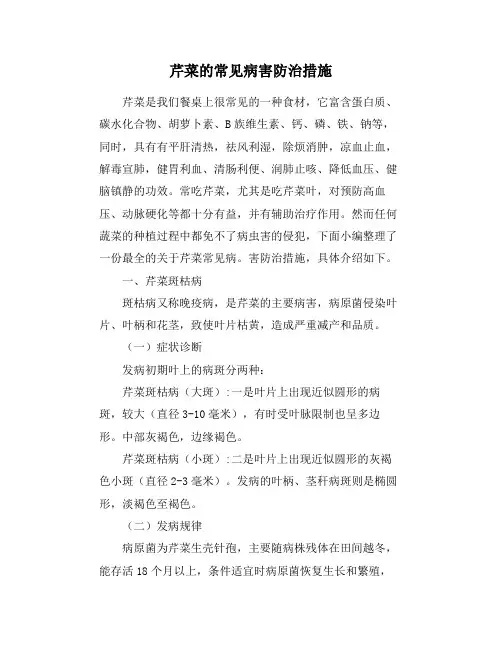 芹菜的常见病害防治措施

芹菜是我们餐桌上很常见的一种食材，它富含蛋白质、碳水化合物、胡萝卜素、B族维生素、钙、磷、铁、钠等，同时，具有有平肝清热，祛风利湿，除烦消肿，凉血止血，解毒宣肺，健胃利血、清肠利便、润肺止咳、降低血压、健脑镇静的功效。常吃芹菜，尤其是吃芹菜叶，对预防高血压、动脉硬化等都十分有益，并有辅助治疗作用。然而任何蔬菜的种植过程中都免不了病虫害的侵犯，下面小编整理了一份最全的关于芹菜常见病。害防治措施，具体介绍如下。

一、芹菜斑枯病

斑枯病又称晚疫病，是芹菜的主要病害，病原菌侵染叶片、叶柄和花茎，致使叶片枯黄，造成严重减产和品质。

（一）症状诊断

发病初期叶上的病斑分两种：

芹菜斑枯病（大斑）：一是叶片上出现近似圆形的病斑，较大（直径3-10毫米），有时受叶脉限制也呈多边形。中部灰褐色，边缘褐色。

芹菜斑枯病（小斑）：二是叶片上出现近似圆形的灰褐色小斑（直径2-3毫米）。发病的叶柄、茎秆病斑则是椭圆形，淡褐色至褐色。

（二）发病规律

病原菌为芹菜生壳针孢，主要随病株残体在田间越冬，能存活18个月以上，条件适宜时病原菌恢复生长和繁殖，